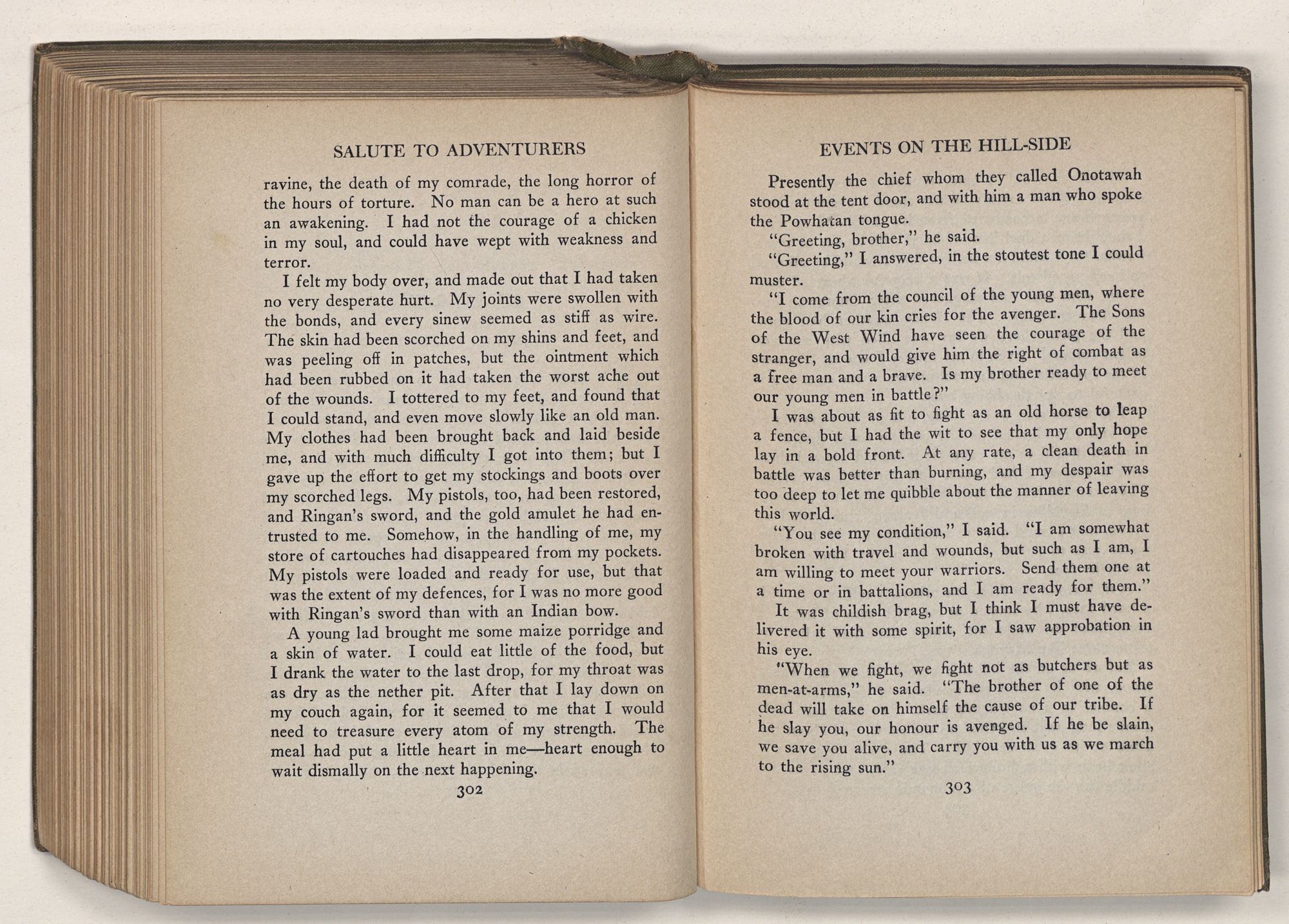 SALUTE TO ADVENTURERS

ravine, the death of my comrade, the long horror of the hours of torture. No man can be a hero at such an awakening. I had not the courage of a chicken in my soul, and could have wept with weakness and terror.

I felt my body over, and made out that I had taken no very desperate hurt. My joints were swollen with the bonds, and every sinew seemed as stiff as wire. The skin had been scorched on my shins and feet, and was peeling off in patches, but the ointment which had been rubbed on it had taken the worst ache out of the wounds. I tottered to my feet, and found that I could stand, and even move slowly like an old man. My clothes had been brought back and laid beside me, and with much difficulty I got into them; but I gave up the effort to get my stockings and boots over my scorched legs. My pistols, too, had been restored, and Ringan's sword, and the gold amulet he had entrusted to me. Somehow, in the handling of me, my store of cartouches had disappeared from my pockets. My pistols were loaded and ready for use, but that was the extent of my defences, for I was no more good with Ringan's sword than with an Indian bow.

A young lad brought me some maize porridge and a skin of water. I could eat little of the food, but I drank the water to the last drop, for my throat was as dry as the nether pit. After that I lay down on my couch again, for it seemed to me that I would need to treasure every atom of my strength. The meal had put a little heart in me—heart enough to wait dismally on the next happening.

302

EVENTS ON THE HILL-SIDE

Presently the chief whom they called Onotawah stood at the tent door, and with him a man who spoke the Powhatan tongue.

"Greeting, brother," he said.

"Greeting," I answered, in the stoutest tone I could muster.

"I come from the council of the young men, where the blood of our kin cries for the avenger. The Sons of the West Wind have seen the courage of the stranger, and would give him the right of combat as a free man and a brave. Is my brother ready to meet our young men in battle?"

I was about as fit to fight as an old horse to leap a fence, but I had the wit to see that my only hope lay in a bold front. At any rate, a clean death in battle was better than burning, and my despair was too deep to let me quibble about the manner of leaving this world.

"You see my condition," I said. "I am somewhat broken with travel and wounds, but such as I am, I am willing to meet your warriors. Send them one at a time or in battalions, and I am ready for them."

It was childish brag, but I think I must have delivered it with some spirit, for I saw approbation in his eye.

"When we fight, we fight not as butchers but as men-at-arms," he said. "The brother of one of the dead will take on himself the cause of our tribe. If he slay you, our honour is avenged. If he be slain, we save you alive, and carry you with us as we march to the rising sun."

303